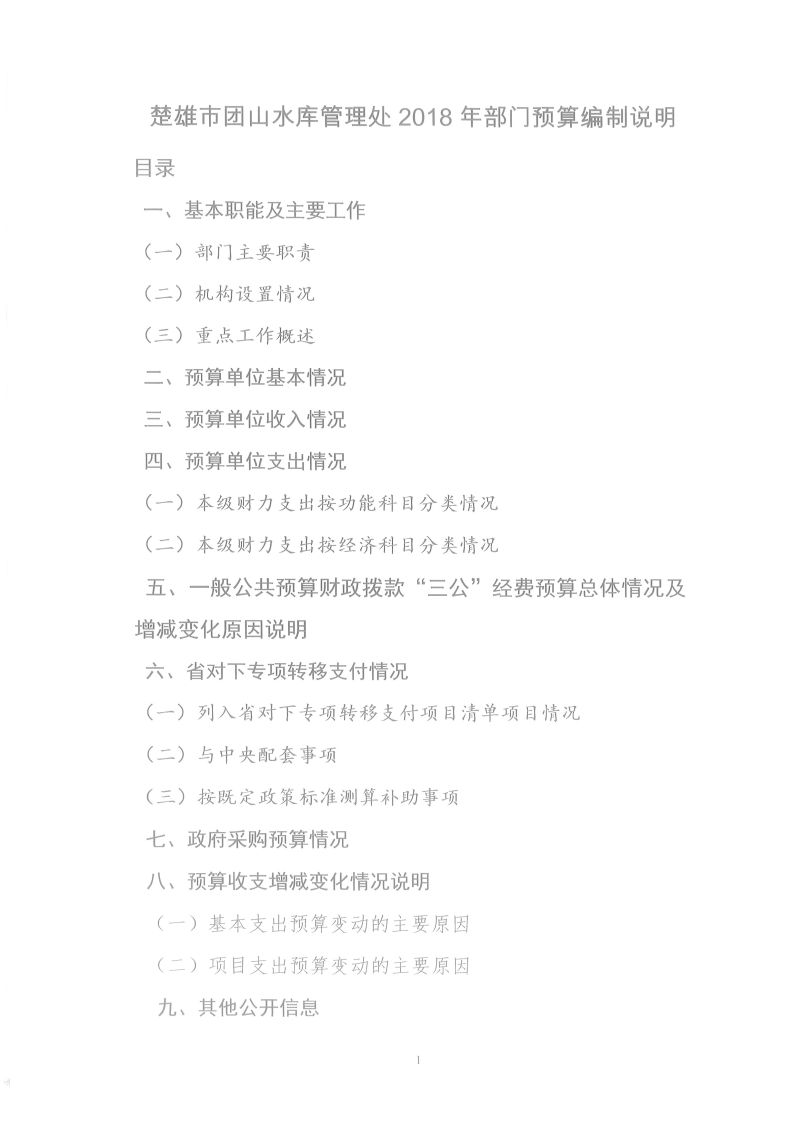 楚雄市团山水库管理处 2018 年部门预算编制说明

目录

一、基本职能及主要工作

（一）部门主要职责

（二）机构设置情况

（三）重点工作概述

二、预算单位基本情况

三、预算单位收入情况

四、预算单位支出情况

（一）本级财力支出按功能科目分类情况

（二）本级财力支出按经济科目分类情况

五、一般公共预算财政拨款“三公”经费预算总体情况及增减变化原因说明

六、省对下专项转移支付情况

（一）列入省对下专项转移支付项目清单项目情况

（二）与中央配套事项

（三）按既定政策标准测算补助事项

七、政府采购预算情况

八、预算收支增减变化情况说明

（一）基本支出预算变动的主要原因

（二）项目支出预算变动的主要原因

九、其他公开信息

1